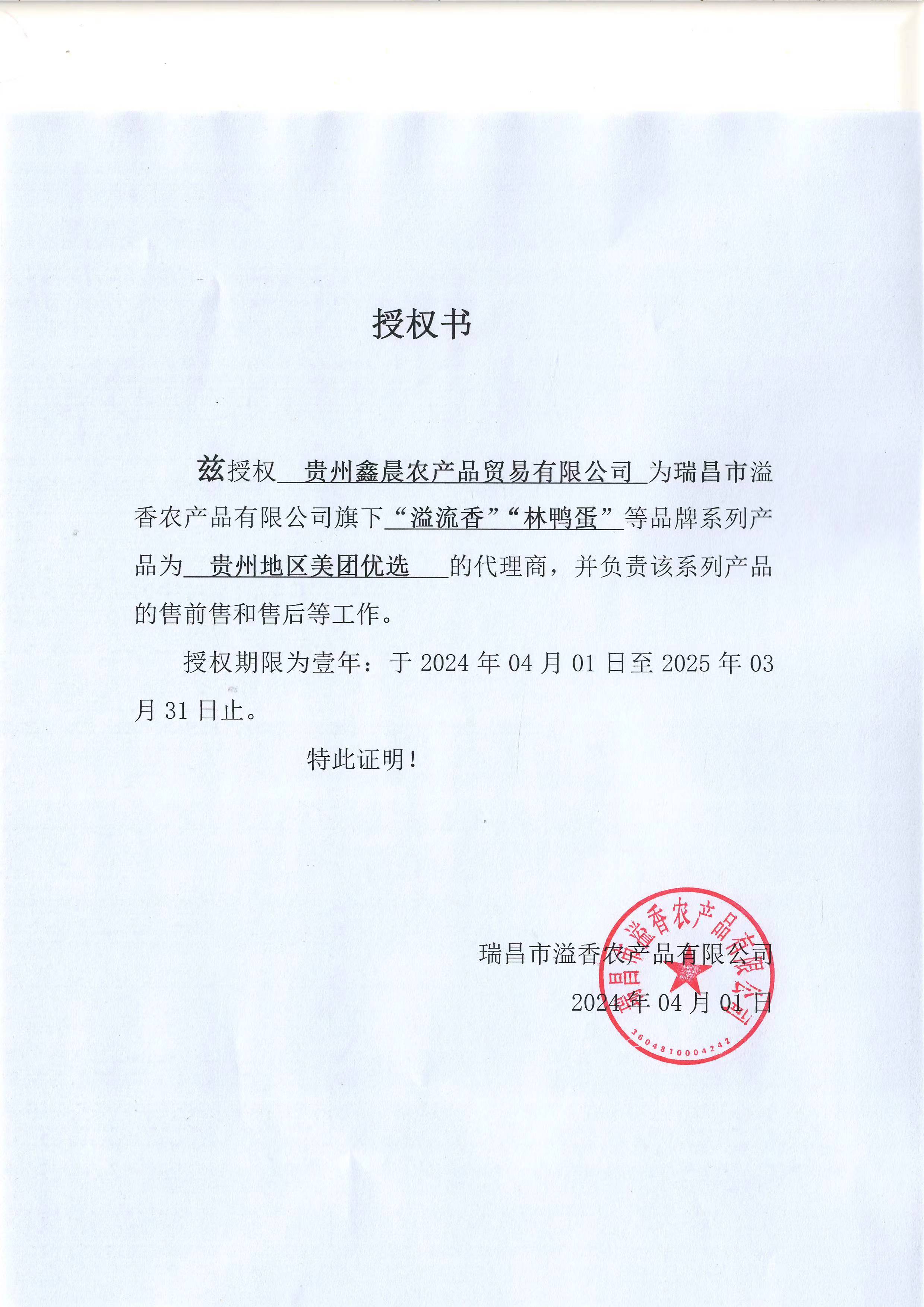 授权书

兹授权 贵州鑫晨农产品贸易有限公司 为瑞昌市溢香农产品有限公司旗下“溢流香”“林鸭蛋”等品牌系列产品为 贵州地区美团优选 的代理商，并负责该系列产品的售前售和售后等工作。

授权期限为壹年：于 2024 年 04 月 01 日至 2025 年 03 月 31 日止。

特此证明！

瑞昌市溢香农产品有限公司
2024 年 04 月 01 日

瑞昌市溢香农产品有限公司
3604810004242